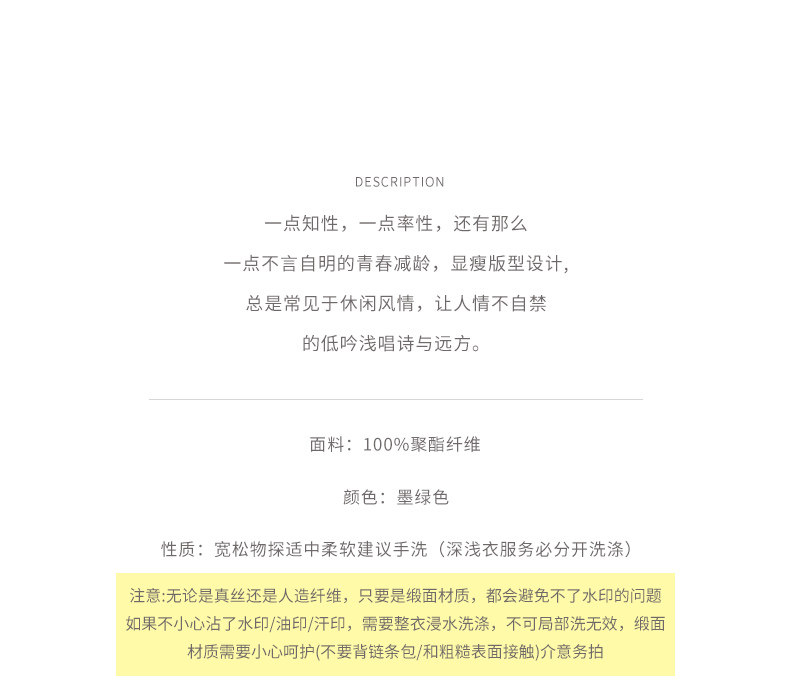 DESCRIPTION

一点知性，一点率性，还有那么
一点不言自明的青春减龄，显瘦版型设计，
总是常见于休闲风情，让人情不自禁
的低吟浅唱诗与远方。

面料：100%聚酯纤维

颜色：墨绿色

性质：宽松物探适中柔软建议手洗（深浅衣服务必分开洗涤）

注意:无论是真丝还是人造纤维，只要是缎面材质，都会避免不了水印的问题
如果不小心沾了水印/油印/汗印，需要整衣浸水洗涤，不可局部洗无效，缎面
材质需要小心呵护(不要背链条包/和粗糙表面接触)介意务拍